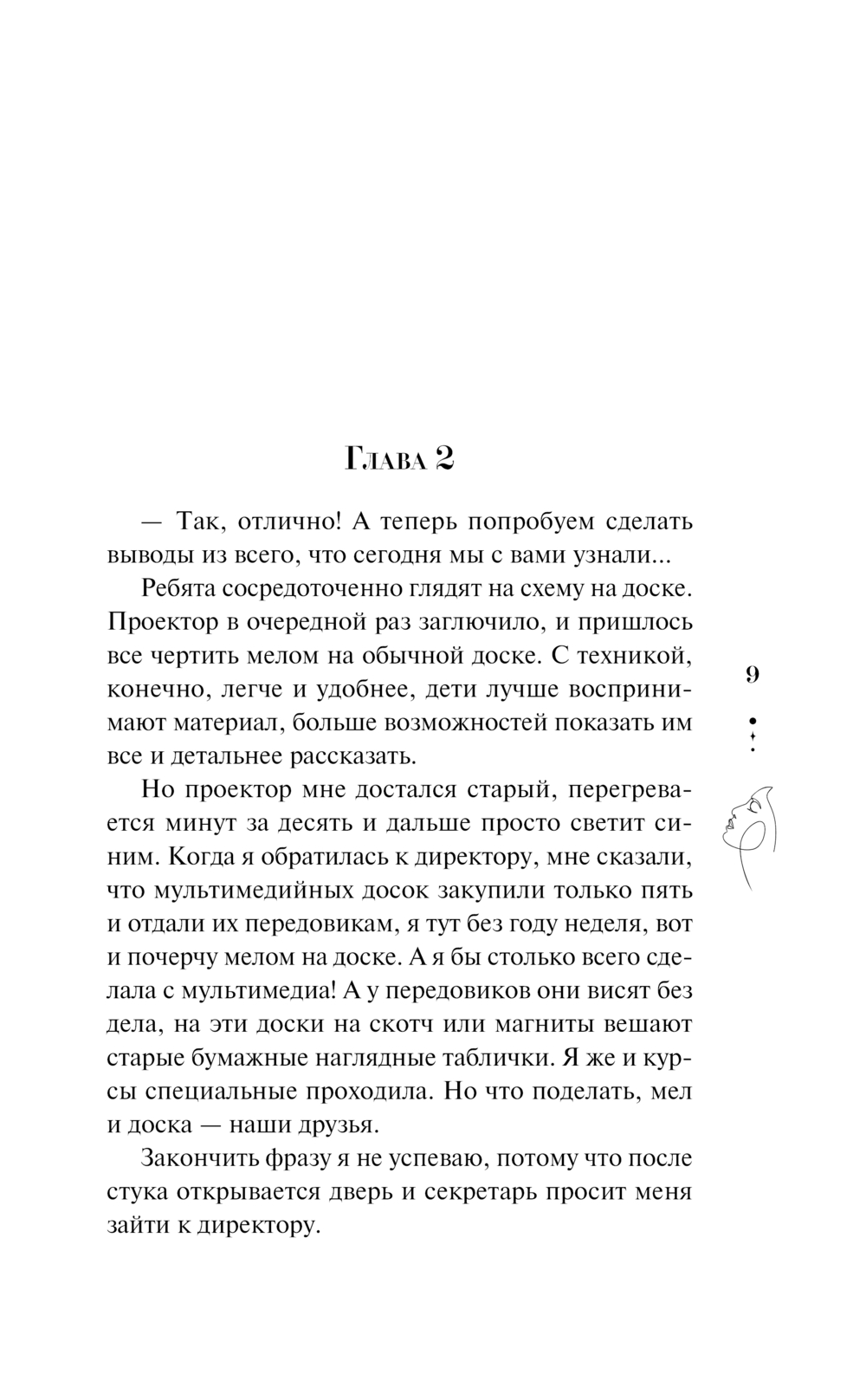 Глава 2

— Так, отлично! А теперь попробуем сделать выводы из всего, что сегодня мы с вами узнали...

Ребята сосредоточенно глядят на схему на доске. Проектор в очередной раз заглючило, и пришлось все чертить мелом на обычной доске. С техникой, конечно, легче и удобнее, дети лучше воспринимают материал, больше возможностей показать им все и детальнее рассказать.

Но проектор мне достался старый, перегревается минут за десять и дальше просто светит синим. Когда я обратилась к директору, мне сказали, что мультимедийных досок закупили только пять и отдали их передовикам, я тут без году неделя, вот и почерчу мелом на доске. А я бы столько всего сделала с мультимедиа! А у передовиков они висят без дела, на эти доски на скотч или магниты вешают старые бумажные наглядные таблички. Я же и курсы специальные проходила. Но что поделать, мел и доска — наши друзья.

Закончить фразу я не успеваю, потому что после стука открывается дверь и секретарь просит меня зайти к директору.

9